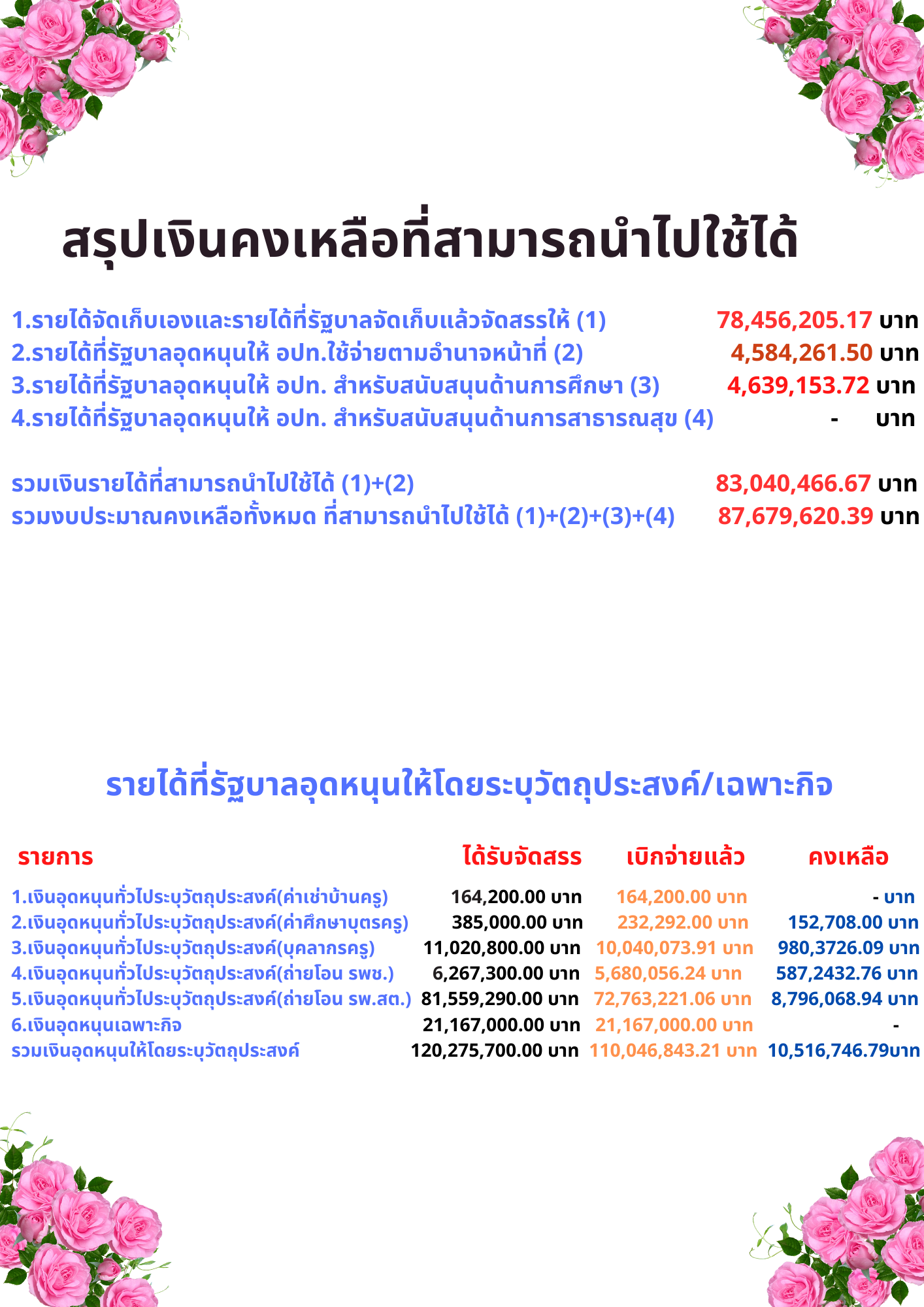 สรุปเงินคงเหลือที่สามารถนำไปใช้ได้

1.รายได้จัดเก็บเองและรายได้ที่รัฐบาลจัดเก็บแล้วจัดสรรให้ (1) 78,456,205.17 บาท
2.รายได้ที่รัฐบาลอุดหนุนให้ อปท.ใช้จ่ายตามอำนาจหน้าที่ (2) 4,584,261.50 บาท
3.รายได้ที่รัฐบาลอุดหนุนให้ อปท. สำหรับสนับสนุนด้านการศึกษา (3) 4,639,153.72 บาท
4.รายได้ที่รัฐบาลอุดหนุนให้ อปท. สำหรับสนับสนุนด้านการสาธารณสุข (4) - บาท

รวมเงินรายได้ที่สามารถนำไปใช้ได้ (1)+(2) 83,040,466.67 บาท
รวมงบประมาณคงเหลือทั้งหมด ที่สามารถนำไปใช้ได้ (1)+(2)+(3)+(4) 87,679,620.39 บาท

รายได้ที่รัฐบาลอุดหนุนให้โดยระบุวัตถุประสงค์/เฉพาะกิจ

| รายการ | ได้รับจัดสรร | เบิกจ่ายแล้ว | คงเหลือ |
|---|---|---|---|
| 1.เงินอุดหนุนทั่วไประบุวัตถุประสงค์(ค่าเช่าบ้านครู) | 164,200.00 บาท | 164,200.00 บาท | - บาท |
| 2.เงินอุดหนุนทั่วไประบุวัตถุประสงค์(ค่าศึกษาบุตรครู) | 385,000.00 บาท | 232,292.00 บาท | 152,708.00 บาท |
| 3.เงินอุดหนุนทั่วไประบุวัตถุประสงค์(บุคลากรครู) | 11,020,800.00 บาท | 10,040,073.91 บาท | 980,3726.09 บาท |
| 4.เงินอุดหนุนทั่วไประบุวัตถุประสงค์(ถ่ายโอน รพช.) | 6,267,300.00 บาท | 5,680,056.24 บาท | 587,2432.76 บาท |
| 5.เงินอุดหนุนทั่วไประบุวัตถุประสงค์(ถ่ายโอน รพ.สต.) | 81,559,290.00 บาท | 72,763,221.06 บาท | 8,796,068.94 บาท |
| 6.เงินอุดหนุนเฉพาะกิจ | 21,167,000.00 บาท | 21,167,000.00 บาท | - |
| รวมเงินอุดหนุนให้โดยระบุวัตถุประสงค์ | 120,275,700.00 บาท | 110,046,843.21 บาท | 10,516,746.79บาท |